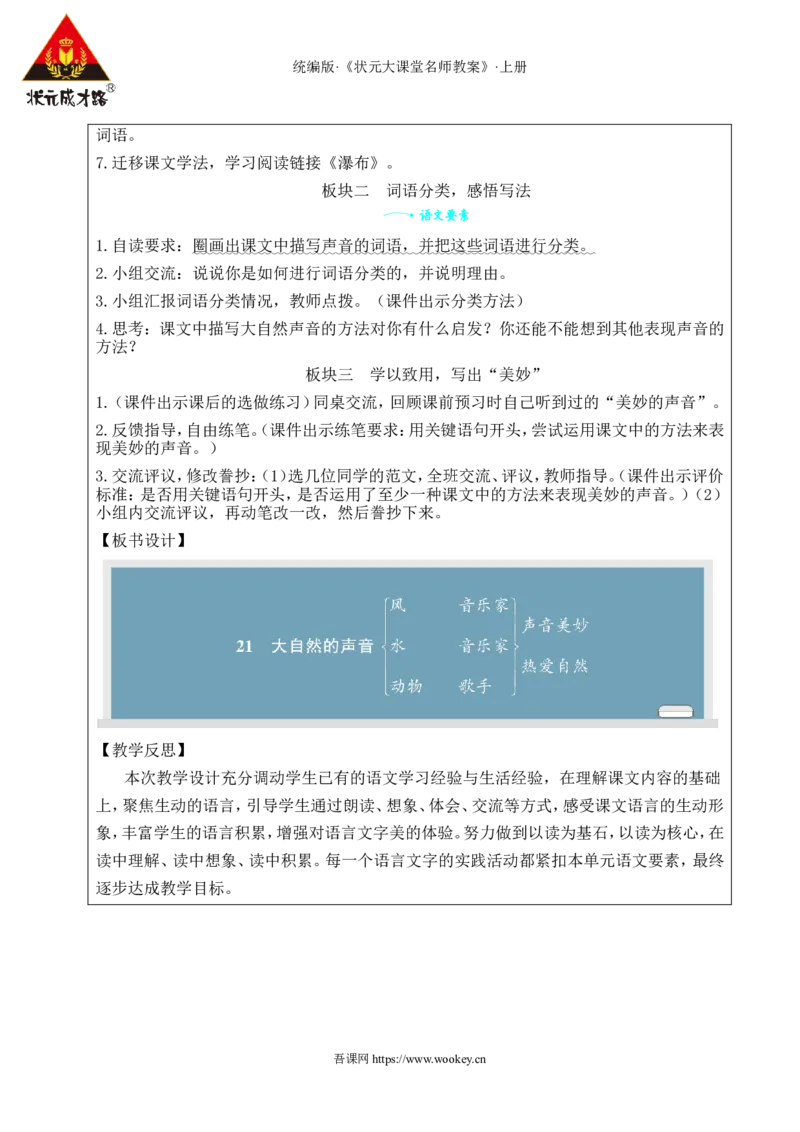 状元成才路®

统编版·《状元大课堂名师教案》·上册

词语。

7.迁移课文学法，学习阅读链接《瀑布》。

板块二　词语分类，感悟写法

语文要素

1.自读要求：圈画出课文中描写声音的词语，并把这些词语进行分类。

2.小组交流：说说你是如何进行词语分类的，并说明理由。

3.小组汇报词语分类情况，教师点拨。（课件出示分类方法）

4.思考：课文中描写大自然声音的方法对你有什么启发？你还能不能想到其他表现声音的方法？

板块三　学以致用，写出“美妙”

1.（课件出示课后的选做练习）同桌交流，回顾课前预习时自己听到过的“美妙的声音”。

2.反馈指导，自由练笔。（课件出示练笔要求：用关键语句开头，尝试运用课文中的方法来表现美妙的声音。）

3.交流评议，修改誊抄：（1）选几位同学的范文，全班交流、评议，教师指导。（课件出示评价标准：是否用关键语句开头，是否运用了至少一种课文中的方法来表现美妙的声音。）（2）小组内交流评议，再动笔改一改，然后誊抄下来。

【板书设计】

21　大自然的声音

风　音乐家
水　音乐家
动物　歌手

声音美妙
热爱自然

【教学反思】

本次教学设计充分调动学生已有的语文学习经验与生活经验，在理解课文内容的基础上，聚焦生动的语言，引导学生通过朗读、想象、体会、交流等方式，感受课文语言的生动形象，丰富学生的语言积累，增强对语言文字美的体验。努力做到以读为基石，以读为核心，在读中理解、读中想象、读中积累。每一个语言文字的实践活动都紧扣本单元语文要素，最终逐步达成教学目标。

吾课网 https://www.wookey.cn